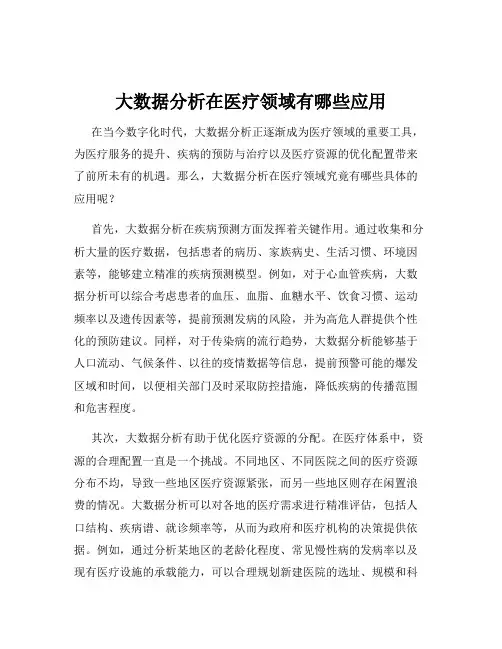 大数据分析在医疗领域有哪些应用

在当今数字化时代，大数据分析正逐渐成为医疗领域的重要工具，为医疗服务的提升、疾病的预防与治疗以及医疗资源的优化配置带来了前所未有的机遇。那么，大数据分析在医疗领域究竟有哪些具体的应用呢？

首先，大数据分析在疾病预测方面发挥着关键作用。通过收集和分析大量的医疗数据，包括患者的病历、家族病史、生活习惯、环境因素等，能够建立精准的疾病预测模型。例如，对于心血管疾病，大数据分析可以综合考虑患者的血压、血脂、血糖水平、饮食习惯、运动频率以及遗传因素等，提前预测发病的风险，并为高危人群提供个性化的预防建议。同样，对于传染病的流行趋势，大数据分析能够基于人口流动、气候条件、以往的疫情数据等信息，提前预警可能的爆发区域和时间，以便相关部门及时采取防控措施，降低疾病的传播范围和危害程度。

其次，大数据分析有助于优化医疗资源的分配。在医疗体系中，资源的合理配置一直是一个挑战。不同地区、不同医院之间的医疗资源分布不均，导致一些地区医疗资源紧张，而另一些地区则存在闲置浪费的情况。大数据分析可以对各地的医疗需求进行精准评估，包括人口结构、疾病谱、就诊频率等，从而为政府和医疗机构的决策提供依据。例如，通过分析某地区的老龄化程度、常见慢性病的发病率以及现有医疗设施的承载能力，可以合理规划新建医院的选址、规模和科